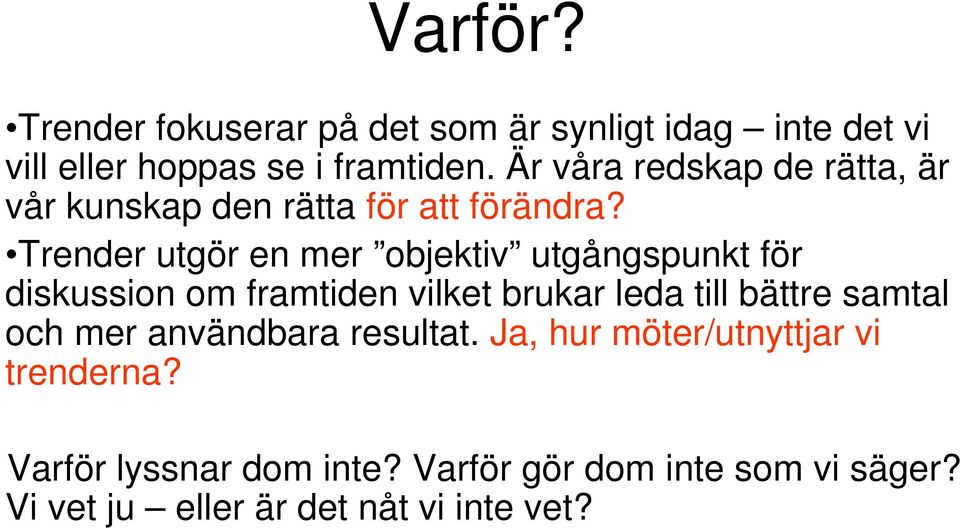 Varför?

•Trender fokuserar på det som är synligt idag – inte det vi vill eller hoppas se i framtiden. Är våra redskap de rätta, är vår kunskap den rätta för att förändra?

•Trender utgör en mer ”objektiv” utgångspunkt för diskussion om framtiden vilket brukar leda till bättre samtal och mer användbara resultat. Ja, hur möter/utnyttjar vi trenderna?

Varför lyssnar dom inte? Varför gör dom inte som vi säger? Vi vet ju – eller är det nåt vi inte vet?